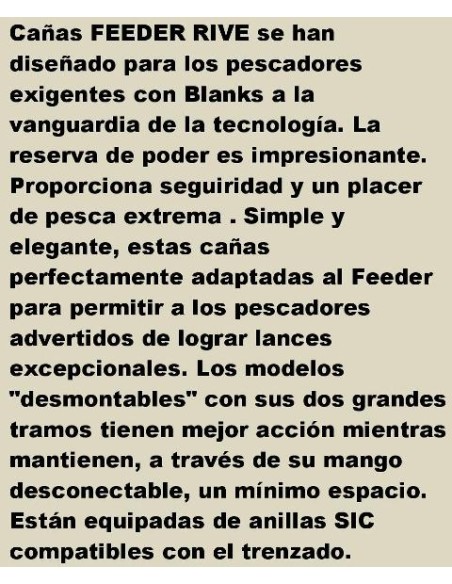 Cañas FEEDER RIVE se han diseñado para los pescadores exigentes con Blanks a la vanguardia de la tecnología. La reserva de poder es impresionante. Proporciona seguiridad y un placer de pesca extrema . Simple y elegante, estas cañas perfectamente adaptadas al Feeder para permitir a los pescadores advertidos de lograr lances excepcionales. Los modelos "desmontables" con sus dos grandes tramos tienen mejor acción mientras mantienen, a través de su mango desconectable, un mínimo espacio. Están equipadas de anillas SIC compatibles con el trenzado.